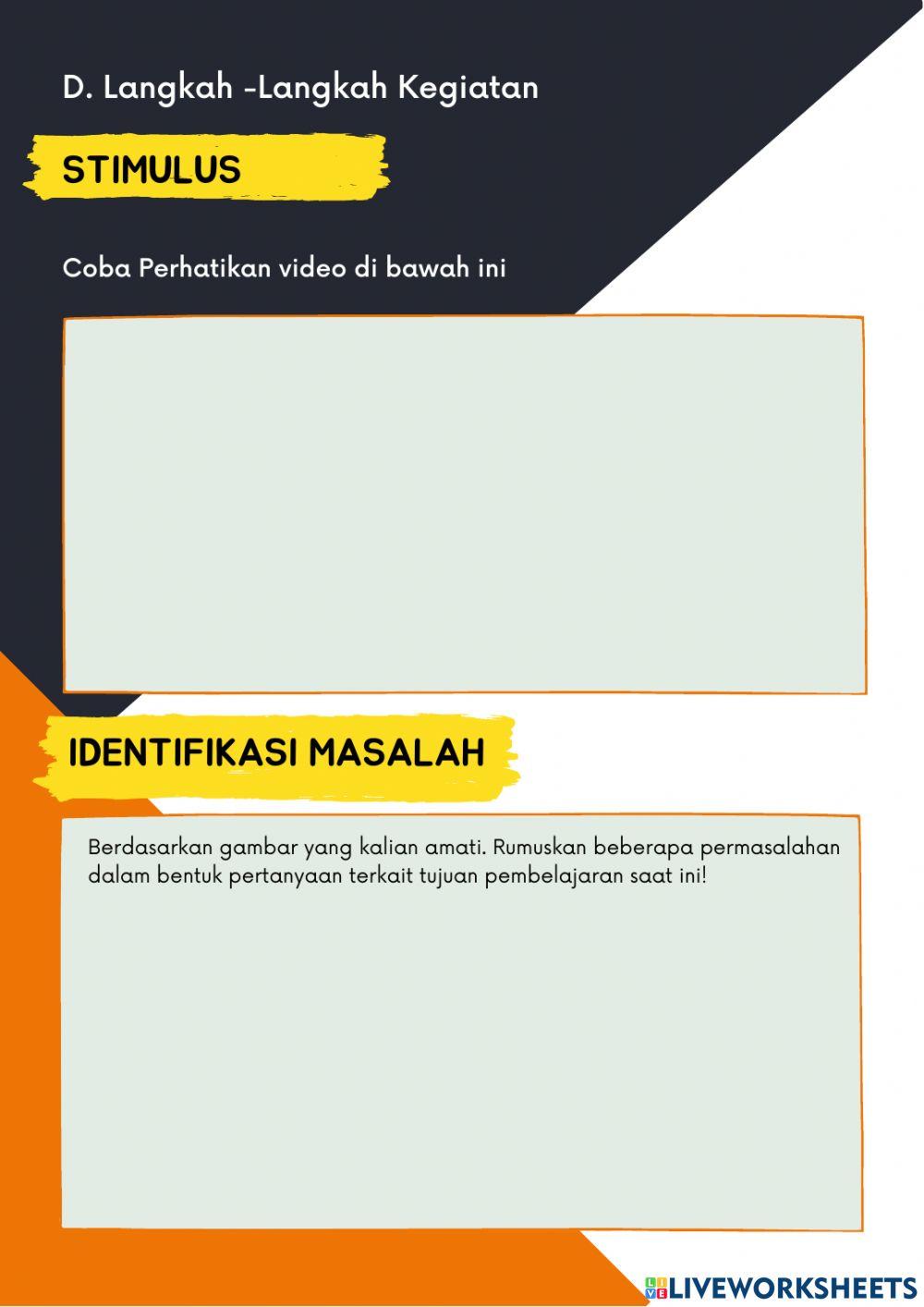 D. Langkah -Langkah Kegiatan

STIMULUS

Coba Perhatikan video di bawah ini

IDENTIFIKASI MASALAH

Berdasarkan gambar yang kalian amati. Rumuskan beberapa permasalahan dalam bentuk pertanyaan terkait tujuan pembelajaran saat ini!

LIVEWORKSHEETS